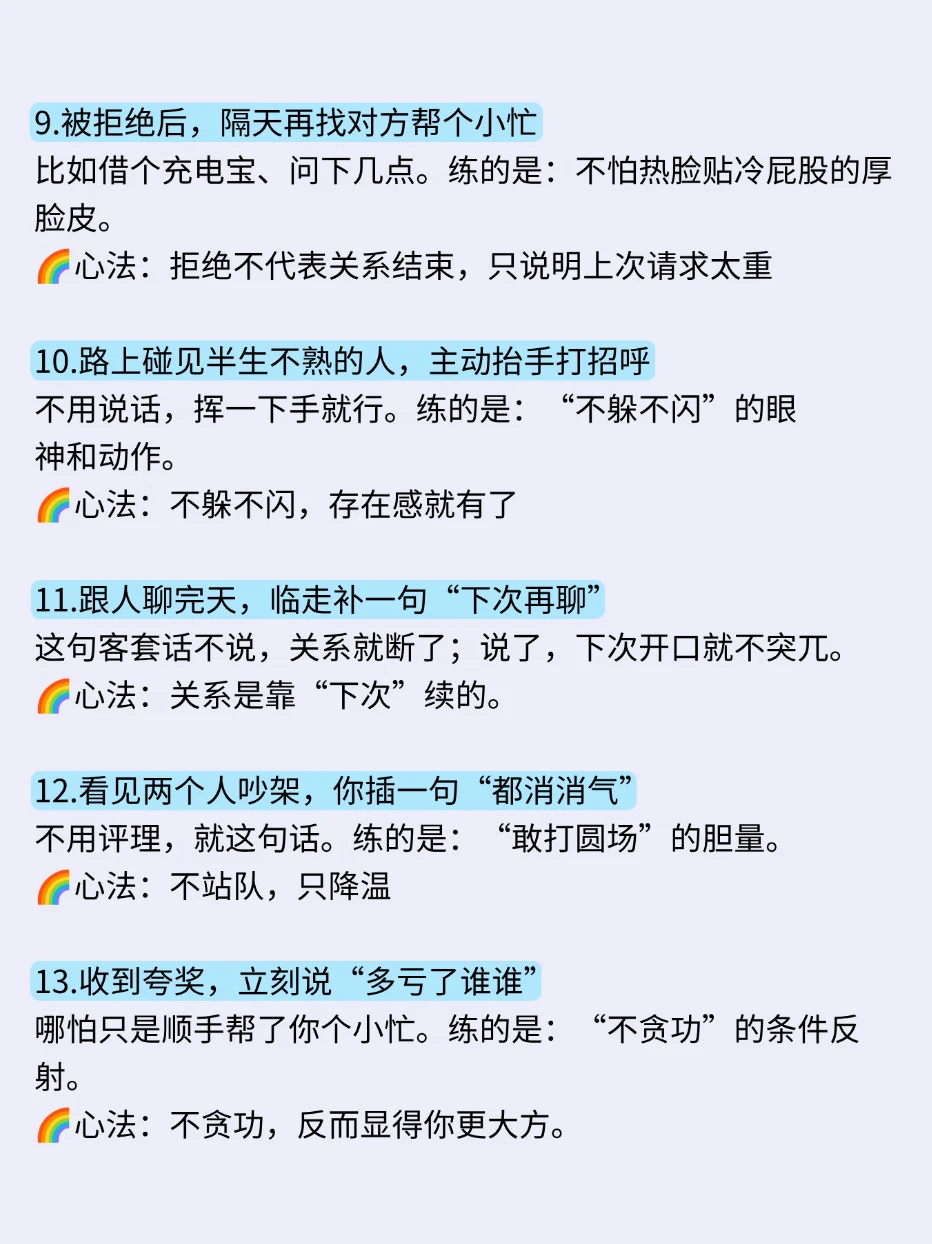 9.被拒绝后，隔天再找对方帮个小忙
比如借个充电宝、问下几点。练的是：不怕热脸贴冷屁股的厚脸皮。
🌈心法：拒绝不代表关系结束，只说明上次请求太重

10.路上碰见半生不熟的人，主动抬手打招呼
不用说话，挥一下手就行。练的是：“不躲不闪”的眼神和动作。
🌈心法：不躲不闪，存在感就有了

11.跟人聊完天，临走补一句“下次再聊”
这句客套话不说，关系就断了；说了，下次开口就不突兀。
🌈心法：关系是靠“下次”续的。

12.看见两个人吵架，你插一句“都消消气”
不用评理，就这句话。练的是：“敢打圆场”的胆量。
🌈心法：不站队，只降温

13.收到夸奖，立刻说“多亏了谁谁”
哪怕只是顺手帮了你个小忙。练的是：“不贪功”的条件反射。
🌈心法：不贪功，反而显得你更大方。